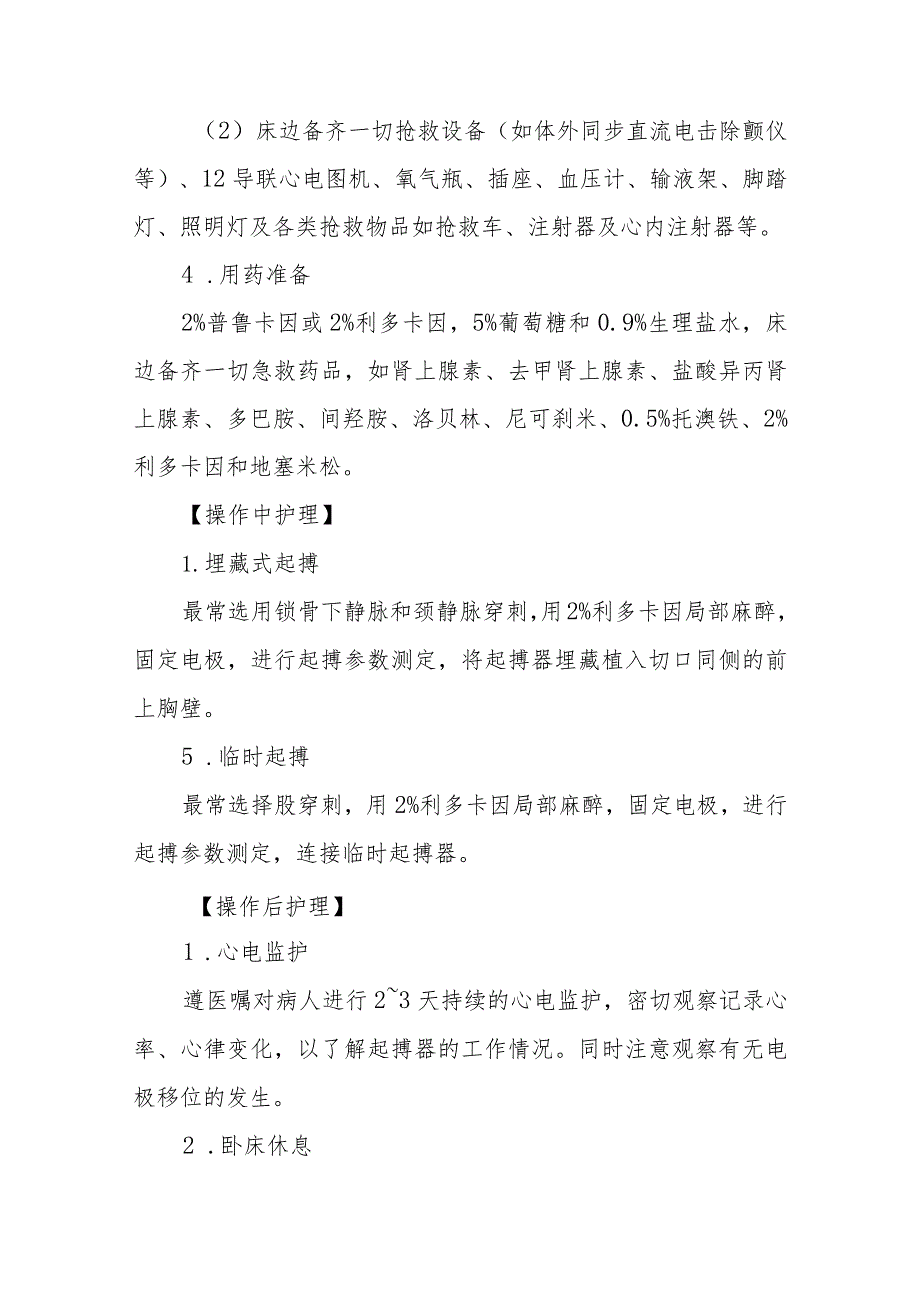 （2）床边备齐一切抢救设备（如体外同步直流电击除颤仪等）、12导联心电图机、氧气瓶、插座、血压计、输液架、脚踏灯、照明灯及各类抢救物品如抢救车、注射器及心内注射器等。

4．用药准备

2%普鲁卡因或2%利多卡因，5%葡萄糖和0.9%生理盐水，床边备齐一切急救药品，如肾上腺素、去甲肾上腺素、盐酸异丙肾上腺素、多巴胺、间羟胺、洛贝林、尼可刹米、0.5%托澳铁、2%利多卡因和地塞米松。

【操作中护理】

1.埋藏式起搏

最常选用锁骨下静脉和颈静脉穿刺，用2%利多卡因局部麻醉，固定电极，进行起搏参数测定，将起搏器埋藏植入切口同侧的前上胸壁。

5．临时起搏

最常选择股穿刺，用2%利多卡因局部麻醉，固定电极，进行起搏参数测定，连接临时起搏器。

【操作后护理】

1．心电监护

遵医嘱对病人进行2~3天持续的心电监护，密切观察记录心率、心律变化，以了解起搏器的工作情况。同时注意观察有无电极移位的发生。

2．卧床休息